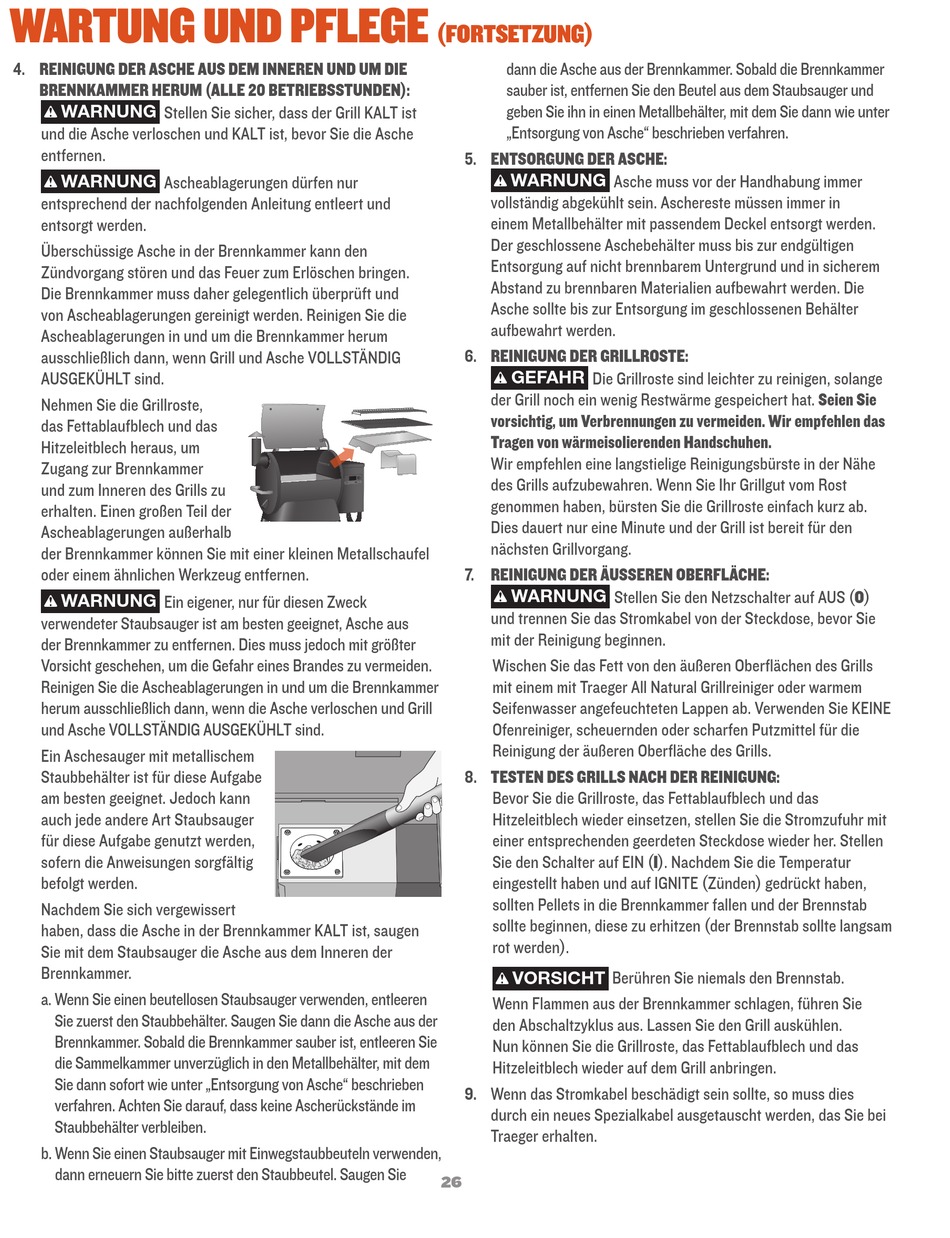 WARTUNG UND PFLEGE (FORTSETZUNG)

4. REINIGUNG DER ASCHE AUS DEM INNEREN UND UM DIE BRENNKAMMER HERUM (ALLE 20 BETRIEBSSTUNDEN):

⚠ WARNUNG Stellen Sie sicher, dass der Grill KALT ist und die Asche verloschen und KALT ist, bevor Sie die Asche entfernen.

⚠ WARNUNG Ascheablagerungen dürfen nur entsprechend der nachfolgenden Anleitung entleert und entsorgt werden.

Überschüssige Asche in der Brennkammer kann den Zündvorgang stören und das Feuer zum Erlöschen bringen. Die Brennkammer muss daher gelegentlich überprüft und von Ascheablagerungen gereinigt werden. Reinigen Sie die Ascheablagerungen in und um die Brennkammer herum ausschließlich dann, wenn Grill und Asche VOLLSTÄNDIG AUSGEKÜHLT sind.

Nehmen Sie die Grillroste, das Fettablaufblech und das Hitzeleitblech heraus, um Zugang zur Brennkammer und zum Inneren des Grills zu erhalten. Einen großen Teil der Ascheablagerungen außerhalb der Brennkammer können Sie mit einer kleinen Metallschaufel oder einem ähnlichen Werkzeug entfernen.

⚠ WARNUNG Ein eigener, nur für diesen Zweck verwendeter Staubsauger ist am besten geeignet, Asche aus der Brennkammer zu entfernen. Dies muss jedoch mit größter Vorsicht geschehen, um die Gefahr eines Brandes zu vermeiden. Reinigen Sie die Ascheablagerungen in und um die Brennkammer herum ausschließlich dann, wenn die Asche verloschen und Grill und Asche VOLLSTÄNDIG AUSGEKÜHLT sind.

Ein Aschesauger mit metallischem Staubbehälter ist für diese Aufgabe am besten geeignet. Jedoch kann auch jede andere Art Staubsauger für diese Aufgabe genutzt werden, sofern die Anweisungen sorgfältig befolgt werden.

Nachdem Sie sich vergewissert haben, dass die Asche in der Brennkammer KALT ist, saugen Sie mit dem Staubsauger die Asche aus dem Inneren der Brennkammer.

a. Wenn Sie einen beutellosen Staubsauger verwenden, entleeren Sie zuerst den Staubbehälter. Saugen Sie dann die Asche aus der Brennkammer. Sobald die Brennkammer sauber ist, entleeren Sie die Sammelkammer unverzüglich in den Metallbehälter, mit dem Sie dann sofort wie unter „Entsorgung von Asche“ beschrieben verfahren. Achten Sie darauf, dass keine Ascherückstände im Staubbehälter verbleiben.

b. Wenn Sie einen Staubsauger mit Einwegstaubbeuteln verwenden, dann erneuern Sie bitte zuerst den Staubbeutel. Saugen Sie dann die Asche aus der Brennkammer. Sobald die Brennkammer sauber ist, entfernen Sie den Beutel aus dem Staubsauger und geben Sie ihn in einen Metallbehälter, mit dem Sie dann wie unter „Entsorgung von Asche“ beschrieben verfahren.

5. ENTSORGUNG DER ASCHE:

⚠ WARNUNG Asche muss vor der Handhabung immer vollständig abgekühlt sein. Aschereste müssen immer in einem Metallbehälter mit passendem Deckel entsorgt werden. Der geschlossene Aschebehälter muss bis zur endgültigen Entsorgung auf nicht brennbarem Untergrund und in sicherem Abstand zu brennbaren Materialien aufbewahrt werden. Die Asche sollte bis zur Entsorgung im geschlossenen Behälter aufbewahrt werden.

6. REINIGUNG DER GRILLROSTE:

⚠ GEFAHR Die Grillroste sind leichter zu reinigen, solange der Grill noch ein wenig Restwärme gespeichert hat. Seien Sie vorsichtig, um Verbrennungen zu vermeiden. Wir empfehlen das Tragen von wärmeisolierenden Handschuhen.
Wir empfehlen eine langstielige Reinigungsbürste in der Nähe des Grills aufzubewahren. Wenn Sie Ihr Grillgut vom Rost genommen haben, bürsten Sie die Grillroste einfach kurz ab. Dies dauert nur eine Minute und der Grill ist bereit für den nächsten Grillvorgang.

7. REINIGUNG DER ÄUSSEREN OBERFLÄCHE:

⚠ WARNUNG Stellen Sie den Netzschalter auf AUS (O) und trennen Sie das Stromkabel von der Steckdose, bevor Sie mit der Reinigung beginnen.

Wischen Sie das Fett von den äußeren Oberflächen des Grills mit einem mit Traeger All Natural Grillreiniger oder warmem Seifenwasser angefeuchteten Lappen ab. Verwenden Sie KEINE Ofenreiniger, scheuernden oder scharfen Putzmittel für die Reinigung der äußeren Oberfläche des Grills.

8. TESTEN DES GRILLS NACH DER REINIGUNG:
Bevor Sie die Grillroste, das Fettablaufblech und das Hitzeleitblech wieder einsetzen, stellen Sie die Stromzufuhr mit einer entsprechenden geerdeten Steckdose wieder her. Stellen Sie den Schalter auf EIN (I). Nachdem Sie die Temperatur eingestellt haben und auf IGNITE (Zünden) gedrückt haben, sollten Pellets in die Brennkammer fallen und der Brennstab sollte beginnen, diese zu erhitzen (der Brennstab sollte langsam rot werden).

⚠ VORSICHT Berühren Sie niemals den Brennstab.

Wenn Flammen aus der Brennkammer schlagen, führen Sie den Abschaltzyklus aus. Lassen Sie den Grill auskühlen. Nun können Sie die Grillroste, das Fettablaufblech und das Hitzeleitblech wieder auf dem Grill anbringen.

9. Wenn das Stromkabel beschädigt sein sollte, so muss dies durch ein neues Spezialkabel ausgetauscht werden, das Sie bei Traeger erhalten.

26